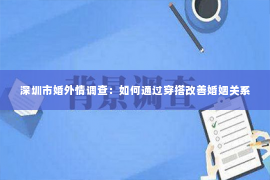 背景调查

深圳市婚外情调查：如何通过穿搭改善婚姻关系